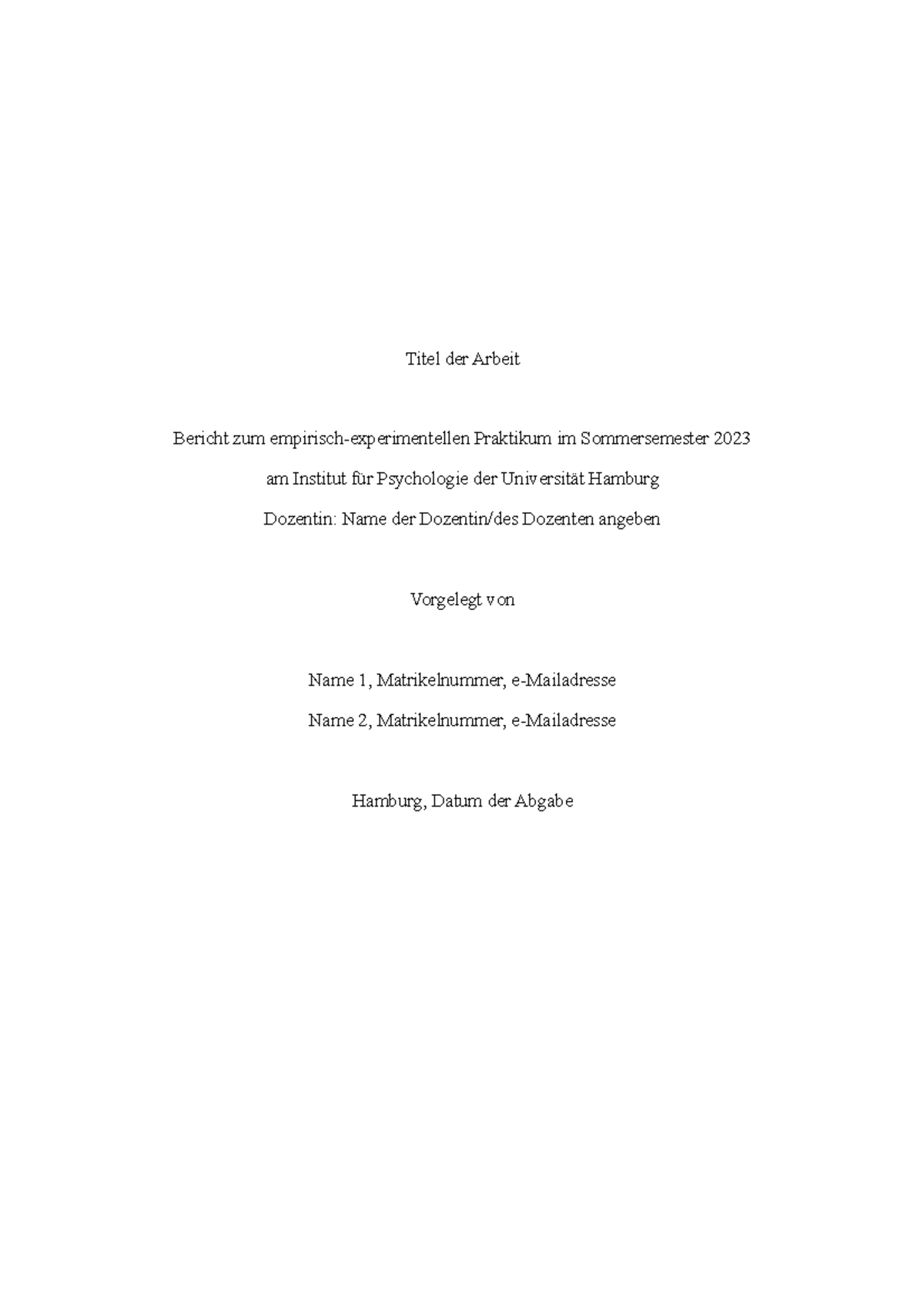 Titel der Arbeit

Bericht zum empirisch-experimentellen Praktikum im Sommersemester 2023

am Institut für Psychologie der Universität Hamburg

Dozentin: Name der Dozentin/des Dozenten angeben

Vorgelegt von

Name 1, Matrikelnummer, e-Mailadresse

Name 2, Matrikelnummer, e-Mailadresse

Hamburg, Datum der Abgabe